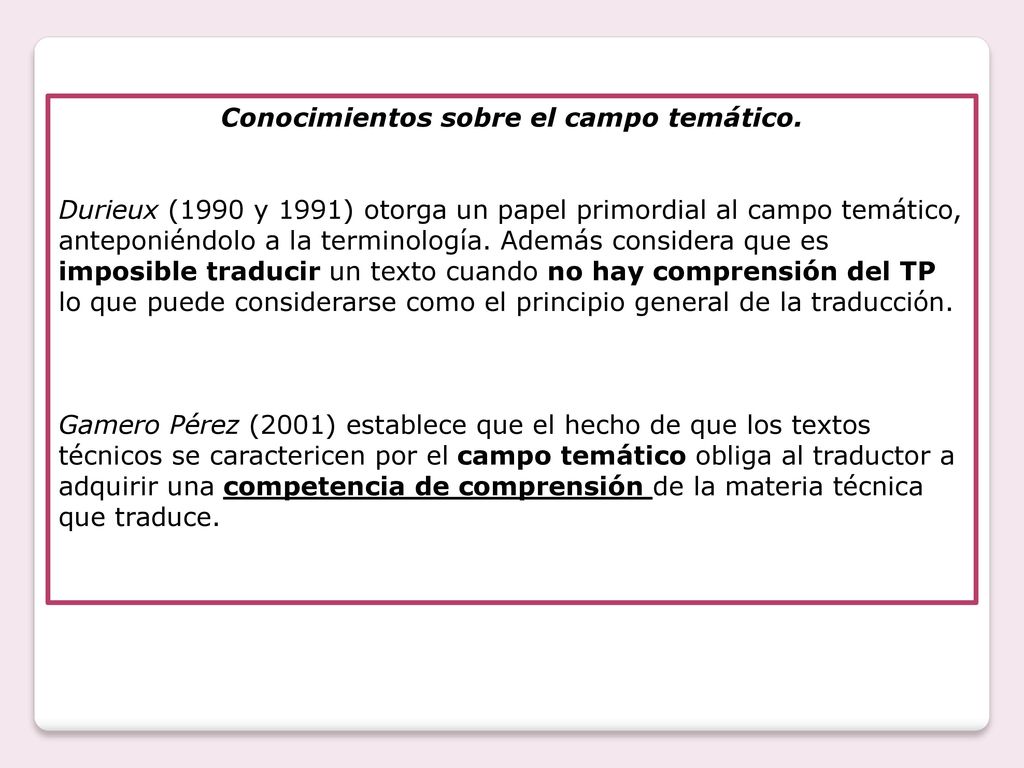 Conocimientos sobre el campo temático.

Durieux (1990 y 1991) otorga un papel primordial al campo temático, anteponiéndolo a la terminología. Además considera que es imposible traducir un texto cuando no hay comprensión del TP lo que puede considerarse como el principio general de la traducción.

Gamero Pérez (2001) establece que el hecho de que los textos técnicos se caractericen por el campo temático obliga al traductor a adquirir una competencia de comprensión de la materia técnica que traduce.